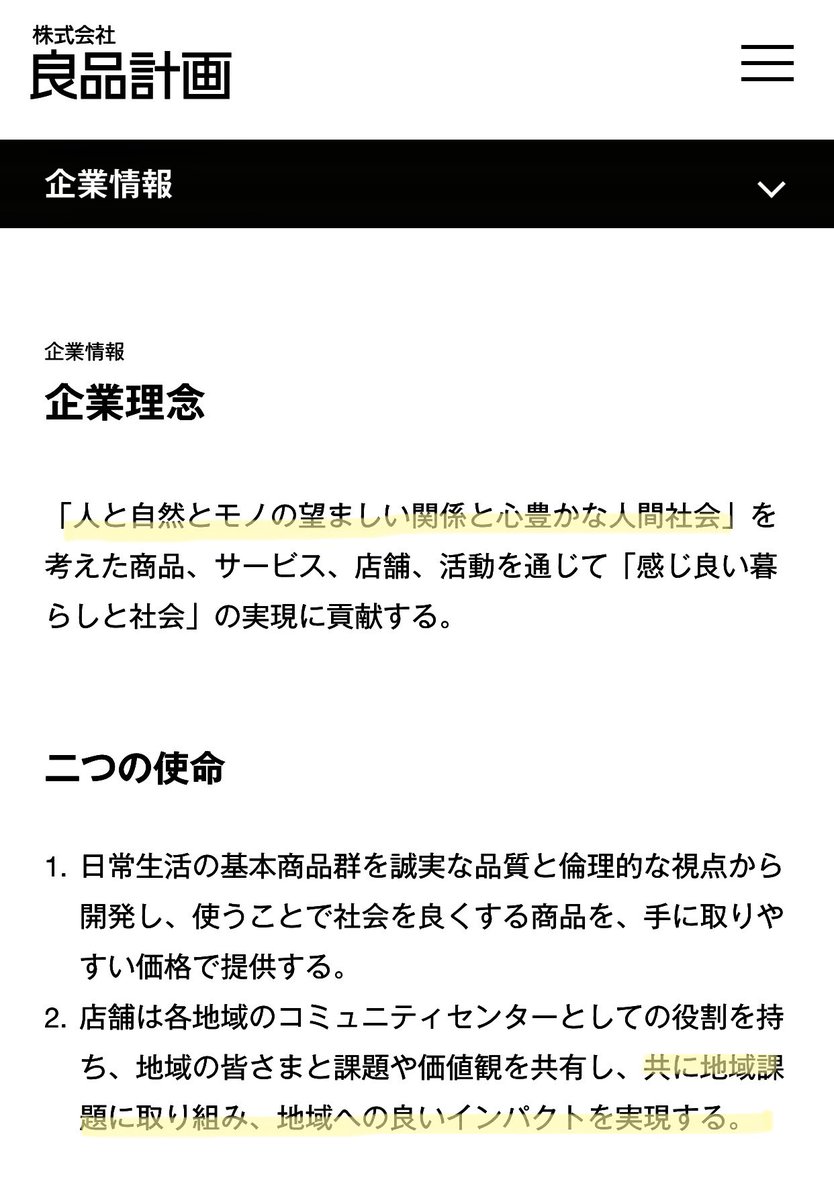 株式会社
良品計画

企業情報

企業情報
企業理念

「人と自然とモノの望ましい関係と心豊かな人間社会」を考えた商品、サービス、店舗、活動を通じて「感じ良い暮らしと社会」の実現に貢献する。

二つの使命

1. 日常生活の基本商品群を誠実な品質と倫理的な視点から開発し、使うことで社会を良くする商品を、手に取りやすい価格で提供する。
2. 店舗は各地域のコミュニティセンターとしての役割を持ち、地域の皆さまと課題や価値観を共有し、共に地域課題に取り組み、地域への良いインパクトを実現する。